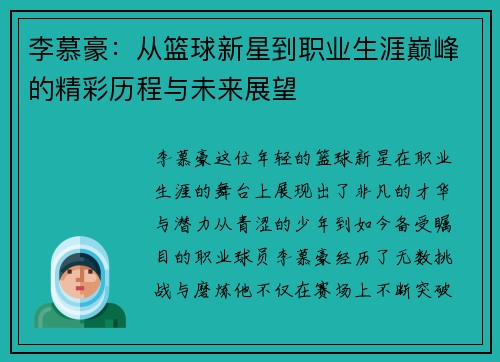 李慕豪：从篮球新星到职业生涯巅峰的精彩历程与未来展望

李慕豪这位年轻的篮球新星在职业生涯的舞台上展现出了非凡的才华与潜力从青涩的少年到如今备受瞩目的职业球员李慕豪经历了无数挑战与磨炼他不仅在赛场上不断突破